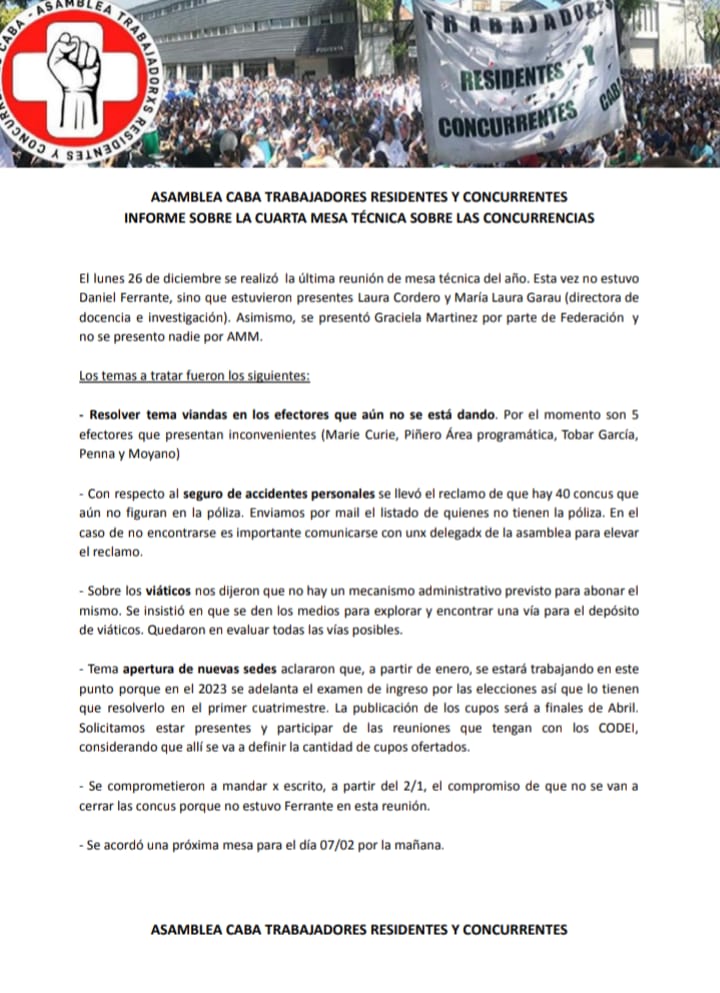 CABA - ASAMBLEA TRABAJADORXS RESIDENTES Y CONCURRENTES

TRABAJADORES RESIDENTES Y CONCURRENTES CABA

ASAMBLEA CABA TRABAJADORES RESIDENTES Y CONCURRENTES
INFORME SOBRE LA CUARTA MESA TÉCNICA SOBRE LAS CONCURRENCIAS

El lunes 26 de diciembre se realizó la última reunión de mesa técnica del año. Esta vez no estuvo Daniel Ferrante, sino que estuvieron presentes Laura Cordero y María Laura Garau (directora de docencia e investigación). Asimismo, se presentó Graciela Martinez por parte de Federación y no se presento nadie por AMM.

Los temas a tratar fueron los siguientes:

- Resolver tema viandas en los efectores que aún no se está dando. Por el momento son 5 efectores que presentan inconvenientes (Marie Curie, Piñero Área programática, Tobar García, Penna y Moyano)

- Con respecto al seguro de accidentes personales se llevó el reclamo de que hay 40 concus que aún no figuran en la póliza. Enviamos por mail el listado de quienes no tienen la póliza. En el caso de no encontrarse es importante comunicarse con unx delegadx de la asamblea para elevar el reclamo.

- Sobre los viáticos nos dijeron que no hay un mecanismo administrativo previsto para abonar el mismo. Se insistió en que se den los medios para explorar y encontrar una vía para el depósito de viáticos. Quedaron en evaluar todas las vías posibles.

- Tema apertura de nuevas sedes aclararon que, a partir de enero, se estará trabajando en este punto porque en el 2023 se adelanta el examen de ingreso por las elecciones así que lo tienen que resolverlo en el primer cuatrimestre. La publicación de los cupos será a finales de Abril. Solicitamos estar presentes y participar de las reuniones que tengan con los CODEI, considerando que allí se va a definir la cantidad de cupos ofertados.

- Se comprometieron a mandar x escrito, a partir del 2/1, el compromiso de que no se van a cerrar las concus porque no estuvo Ferrante en esta reunión.

- Se acordó una próxima mesa para el día 07/02 por la mañana.

ASAMBLEA CABA TRABAJADORES RESIDENTES Y CONCURRENTES